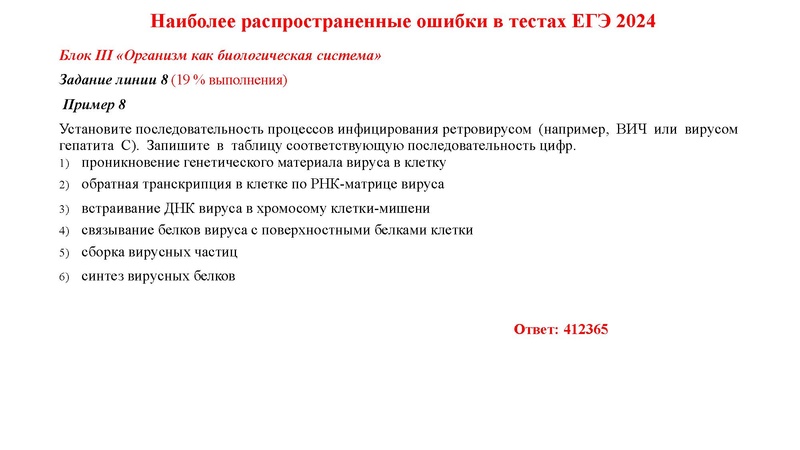 Наиболее распространенные ошибки в тестах ЕГЭ 2024

Блок III «Организм как биологическая система»

Задание линии 8 (19 % выполнения)

Пример 8

Установите последовательность процессов инфицирования ретровирусом (например, ВИЧ или вирусом гепатита С). Запишите в таблицу соответствующую последовательность цифр.

1) проникновение генетического материала вируса в клетку
2) обратная транскрипция в клетке по РНК-матрице вируса
3) встраивание ДНК вируса в хромосому клетки-мишени
4) связывание белков вируса с поверхностными белками клетки
5) сборка вирусных частиц
6) синтез вирусных белков

Ответ: 412365